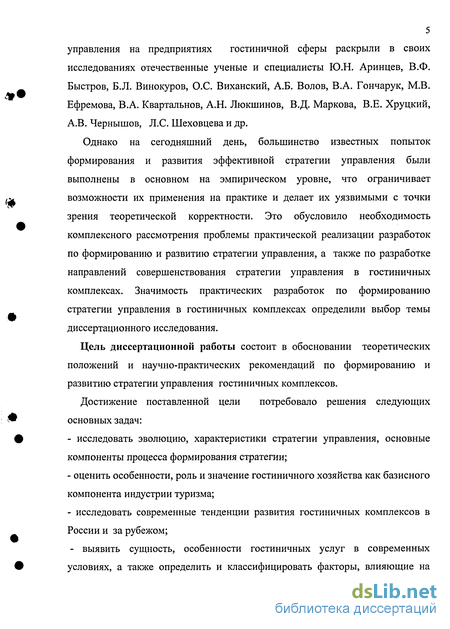 5

управления на предприятиях гостиничной сферы раскрыли в своих исследованиях отечественные ученые и специалисты Ю.Н. Аринцев, В.Ф. Быстров, Б.Л. Винокуров, О.С. Виханский, А.Б. Волов, В.А. Гончарук, М.В. Ефремова, В.А. Квартальнов, А.Н. Люкшинов, В.Д. Маркова, В.Е. Хруцкий, А.В. Чернышов, Л.С. Шеховцева и др.

Однако на сегодняшний день, большинство известных попыток формирования и развития эффективной стратегии управления были выполнены в основном на эмпирическом уровне, что ограничивает возможности их применения на практике и делает их уязвимыми с точки зрения теоретической корректности. Это обусловило необходимость комплексного рассмотрения проблемы практической реализации разработок по формированию и развитию стратегии управления, а также по разработке направлений совершенствования стратегии управления в гостиничных комплексах. Значимость практических разработок по формированию стратегии управления в гостиничных комплексах определили выбор темы диссертационного исследования.

Цель диссертационной работы состоит в обосновании теоретических положений и научно-практических рекомендаций по формированию и развитию стратегии управления гостиничных комплексов.

Достижение поставленной цели потребовало решения следующих основных задач:

- исследовать эволюцию, характеристики стратегии управления, основные компоненты процесса формирования стратегии;

- оценить особенности, роль и значение гостиничного хозяйства как базисного компонента индустрии туризма;

- исследовать современные тенденции развития гостиничных комплексов в России и за рубежом;

- выявить сущность, особенности гостиничных услуг в современных условиях, а также определить и классифицировать факторы, влияющие на

dsLib.net
библиотека диссертаций